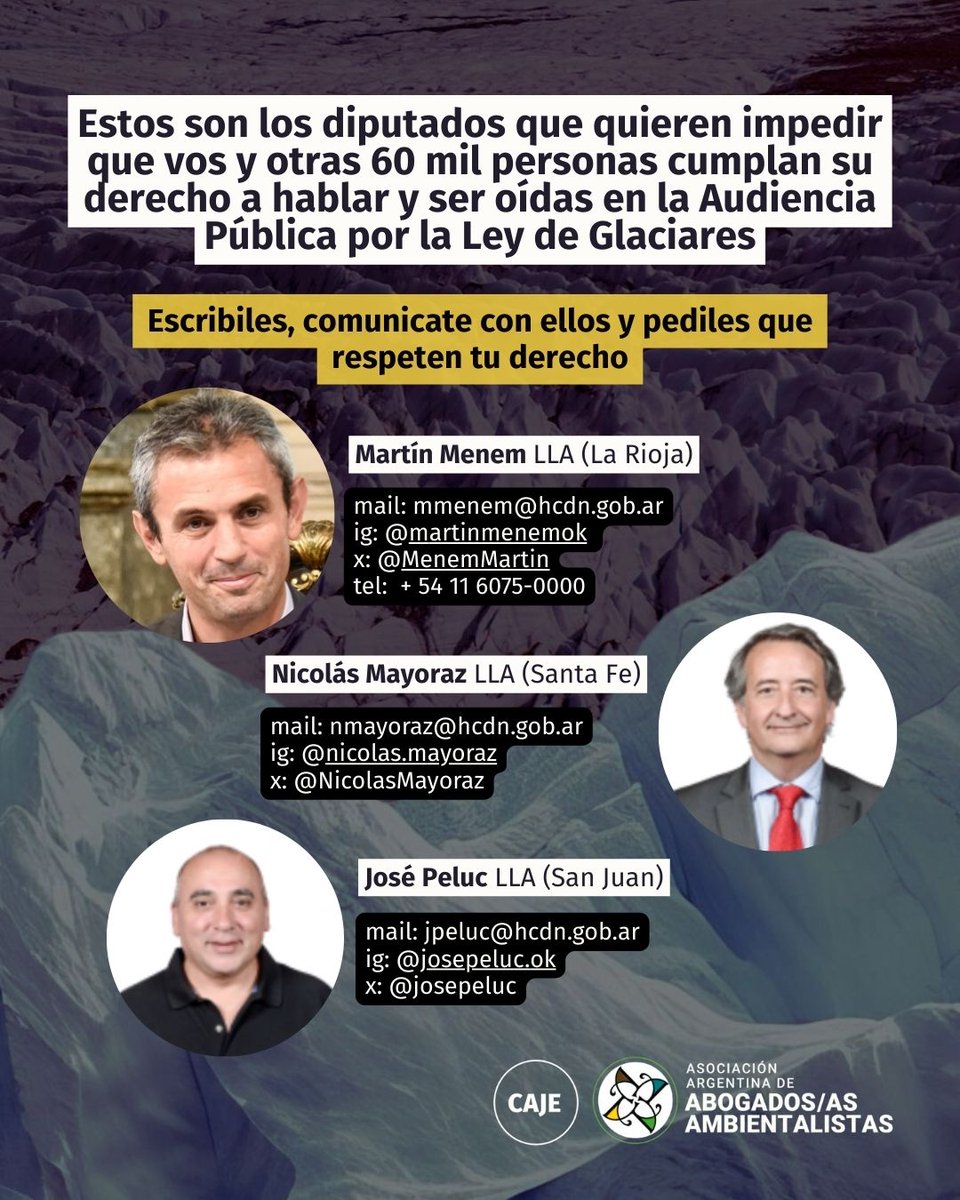 Estos son los diputados que quieren impedir que vos y otras 60 mil personas cumplan su derecho a hablar y ser oídas en la Audiencia Pública por la Ley de Glaciares

Escribiles, comunicate con ellos y pediles que respeten tu derecho

Martín Menem LLA (La Rioja)

mail: mmenem@hcdn.gob.ar
ig: @martinmenemok
x: @MenemMartin
tel: + 54 11 6075-0000

Nicolás Mayoraz LLA (Santa Fe)

mail: nmayoraz@hcdn.gob.ar
ig: @nicolas.mayoraz
x: @NicolasMayoraz

José Peluc LLA (San Juan)

mail: jpeluc@hcdn.gob.ar
ig: @josepeluc.ok
x: @josepeluc

CAJE

ASOCIACIÓN ARGENTINA DE ABOGADOS/AS AMBIENTALISTAS